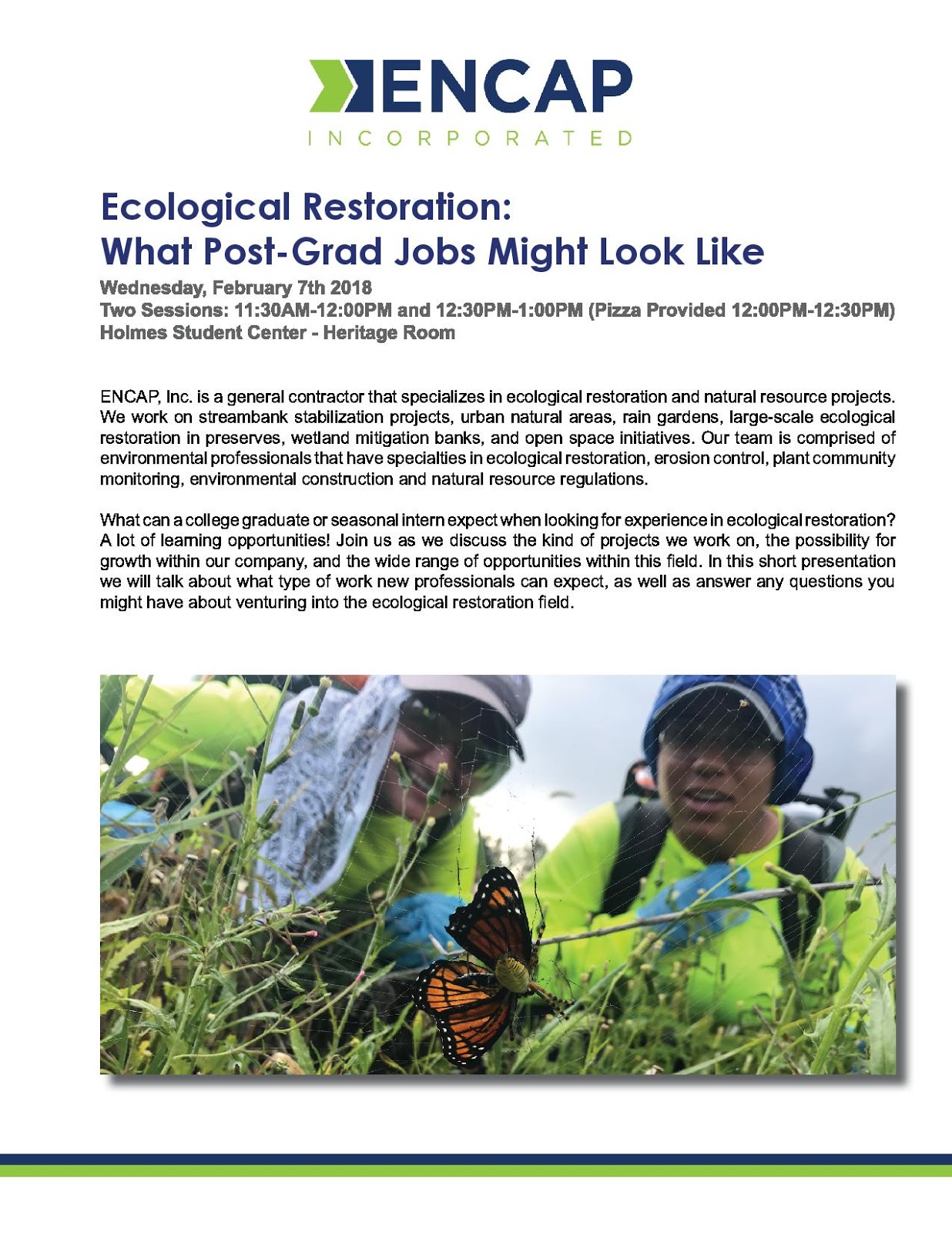 ENCAP
INCORPORATED

Ecological Restoration:
What Post-Grad Jobs Might Look Like

Wednesday, February 7th 2018
Two Sessions: 11:30AM-12:00PM and 12:30PM-1:00PM (Pizza Provided 12:00PM-12:30PM)
Holmes Student Center - Heritage Room

ENCAP, Inc. is a general contractor that specializes in ecological restoration and natural resource projects. We work on streambank stabilization projects, urban natural areas, rain gardens, large-scale ecological restoration in preserves, wetland mitigation banks, and open space initiatives. Our team is comprised of environmental professionals that have specialties in ecological restoration, erosion control, plant community monitoring, environmental construction and natural resource regulations.

What can a college graduate or seasonal intern expect when looking for experience in ecological restoration? A lot of learning opportunities! Join us as we discuss the kind of projects we work on, the possibility for growth within our company, and the wide range of opportunities within this field. In this short presentation we will talk about what type of work new professionals can expect, as well as answer any questions you might have about venturing into the ecological restoration field.